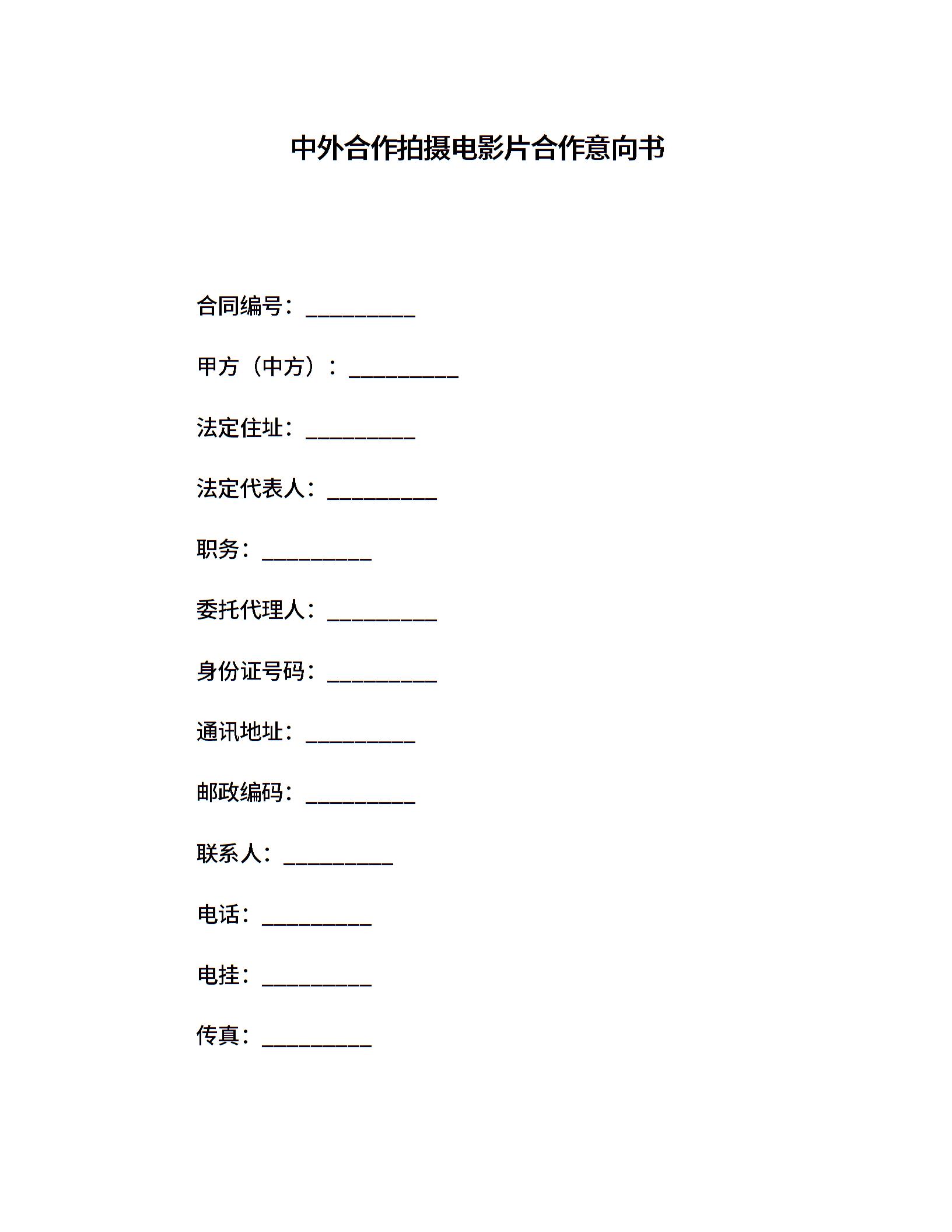 中外合作拍摄电影片合作意向书

合同编号：__________

甲方（中方）：__________

法定住址：__________

法定代表人：__________

职务：__________

委托代理人：__________

身份证号码：__________

通讯地址：__________

邮政编码：__________

联系人：__________

电话：__________

电挂：__________

传真：__________